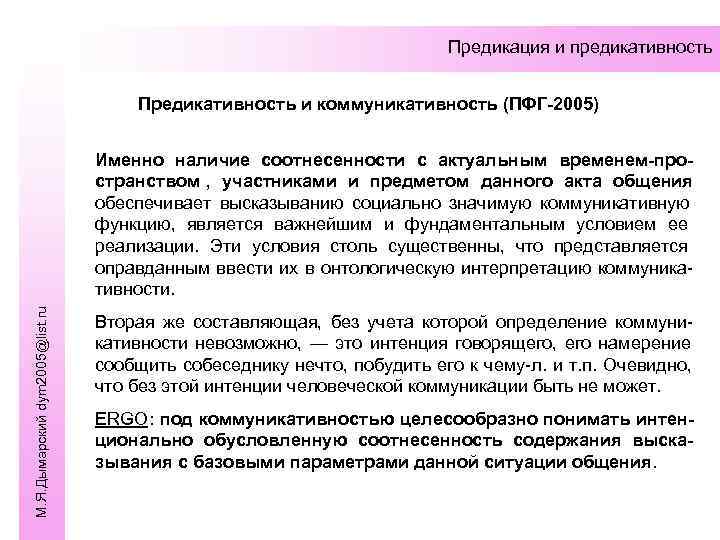 Предикация и предикативность

Предикативность и коммуникативность (ПФГ-2005)

Именно наличие соотнесенности с актуальным временем-пространством , участниками и предметом данного акта общения обеспечивает высказыванию социально значимую коммуникативную функцию, является важнейшим и фундаментальным условием ее реализации. Эти условия столь существенны, что представляется оправданным ввести их в онтологическую интерпретацию коммуникативности.

Вторая же составляющая, без учета которой определение коммуникативности невозможно, — это интенция говорящего, его намерение сообщить собеседнику нечто, побудить его к чему-л. и т.п. Очевидно, что без этой интенции человеческой коммуникации быть не может.

ERGO: под коммуникативностью целесообразно понимать интенционально обусловленную соотнесенность содержания высказывания с базовыми параметрами данной ситуации общения.

М.Я.Дымарский dym2005@list.ru